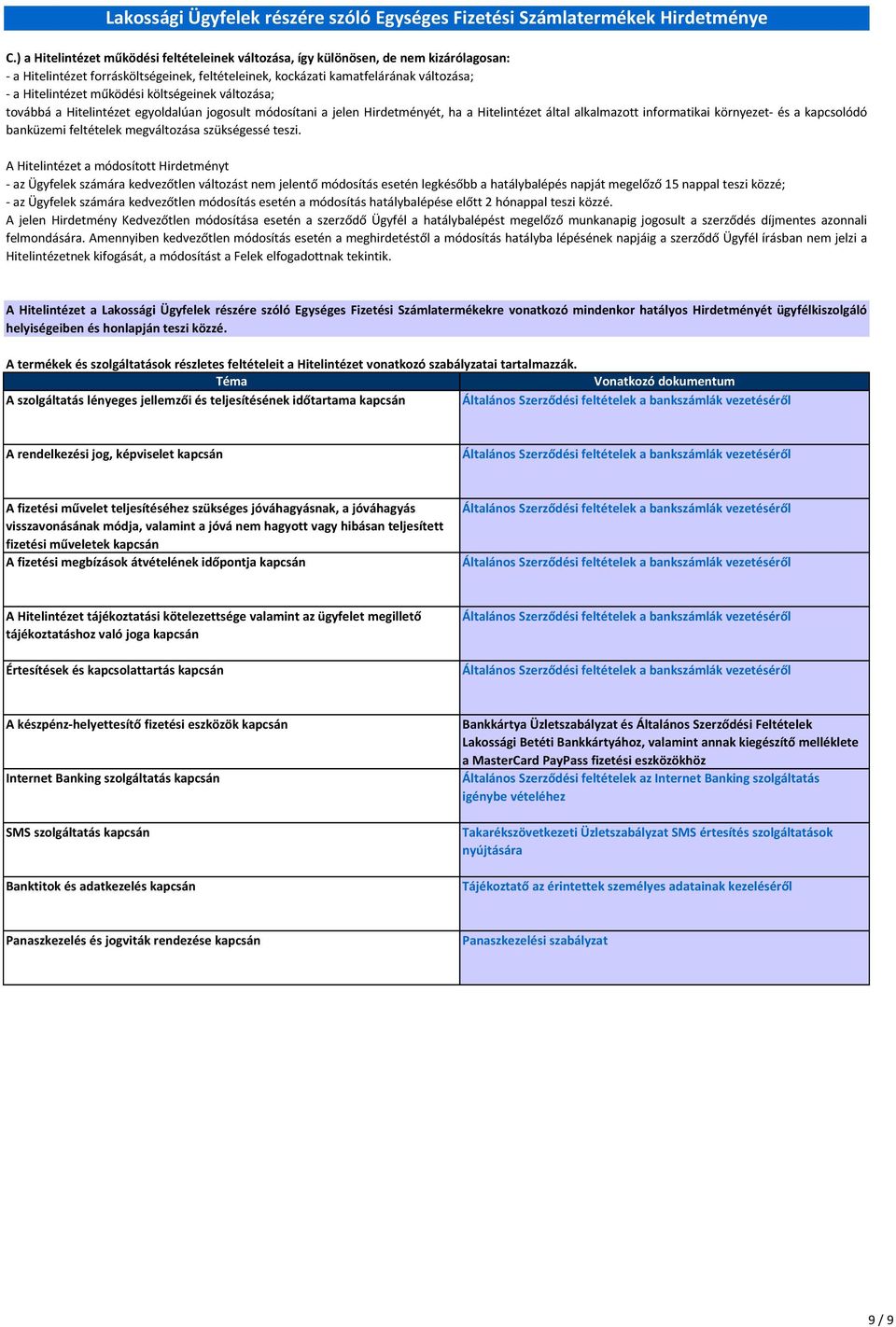 Lakossági Ügyfelek részére szóló Egységes Fizetési Számlatermékek Hirdetménye

C.) a Hitelintézet működési feltételeinek változása, így különösen, de nem kizárólagosan:
- a Hitelintézet forrásköltségeinek, feltételeinek, kockázati kamatfelárának változása;
- a Hitelintézet működési költségeinek változása;
továbbá a Hitelintézet egyoldalúan jogosult módosítani a jelen Hirdetményét, ha a Hitelintézet által alkalmazott informatikai környezet- és a kapcsolódó banküzemi feltételek megváltozása szükségessé teszi.

A Hitelintézet a módosított Hirdetményt
- az Ügyfelek számára kedvezőtlen változást nem jelentő módosítás esetén legkésőbb a hatálybalépés napját megelőző 15 nappal teszi közzé;
- az Ügyfelek számára kedvezőtlen módosítás esetén a módosítás hatálybalépése előtt 2 hónappal teszi közzé.
A jelen Hirdetmény Kedvezőtlen módosítása esetén a szerződő Ügyfél a hatálybalépést megelőző munkanapig jogosult a szerződés díjmentes azonnali felmondására. Amennyiben kedvezőtlen módosítás esetén a meghirdetéstől a módosítás hatályba lépésének napjáig a szerződő Ügyfél írásban nem jelzi a Hitelintézetnek kifogását, a módosítást a Felek elfogadottnak tekintik.

A Hitelintézet a Lakossági Ügyfelek részére szóló Egységes Fizetési Számlatermékekre vonatkozó mindenkor hatályos Hirdetményét ügyfélkiszolgáló helyiségeiben és honlapján teszi közzé.

A termékek és szolgáltatások részletes feltételeit a Hitelintézet vonatkozó szabályzatai tartalmazzák.

| Téma | Vonatkozó dokumentum |
|---|---|
| A szolgáltatás lényeges jellemzői és teljesítésének időtartama kapcsán | Általános Szerződési feltételek a bankszámlák vezetéséről |
| A rendelkezési jog, képviselet kapcsán | Általános Szerződési feltételek a bankszámlák vezetéséről |
| A fizetési művelet teljesítéséhez szükséges jóváhagyásnak, a jóváhagyás visszavonásának módja, valamint a jóvá nem hagyott vagy hibásan teljesített fizetési műveletek kapcsán | Általános Szerződési feltételek a bankszámlák vezetéséről |
| A fizetési megbízások átvételének időpontja kapcsán | Általános Szerződési feltételek a bankszámlák vezetéséről |
| A Hitelintézet tájékoztatási kötelezettsége valamint az ügyfelet megillető tájékoztatáshoz való joga kapcsán | Általános Szerződési feltételek a bankszámlák vezetéséről |
| Értesítések és kapcsolattartás kapcsán | Általános Szerződési feltételek a bankszámlák vezetéséről |
| A készpénz-helyettesítő fizetési eszközök kapcsán | Bankkártya Üzletszabályzat és Általános Szerződési Feltételek Lakossági Betéti Bankkártyához, valamint annak kiegészítő melléklete a MasterCard PayPass fizetési eszközökhöz |
| Internet Banking szolgáltatás kapcsán | Általános Szerződési feltételek az Internet Banking szolgáltatás igénybe vételéhez |
| SMS szolgáltatás kapcsán | Takarékszövetkezeti Üzletszabályzat SMS értesítés szolgáltatások nyújtására |
| Banktitok és adatkezelés kapcsán | Tájékoztató az érintettek személyes adatainak kezeléséről |
| Panaszkezelés és jogviták rendezése kapcsán | Panaszkezelési szabályzat |

9 / 9